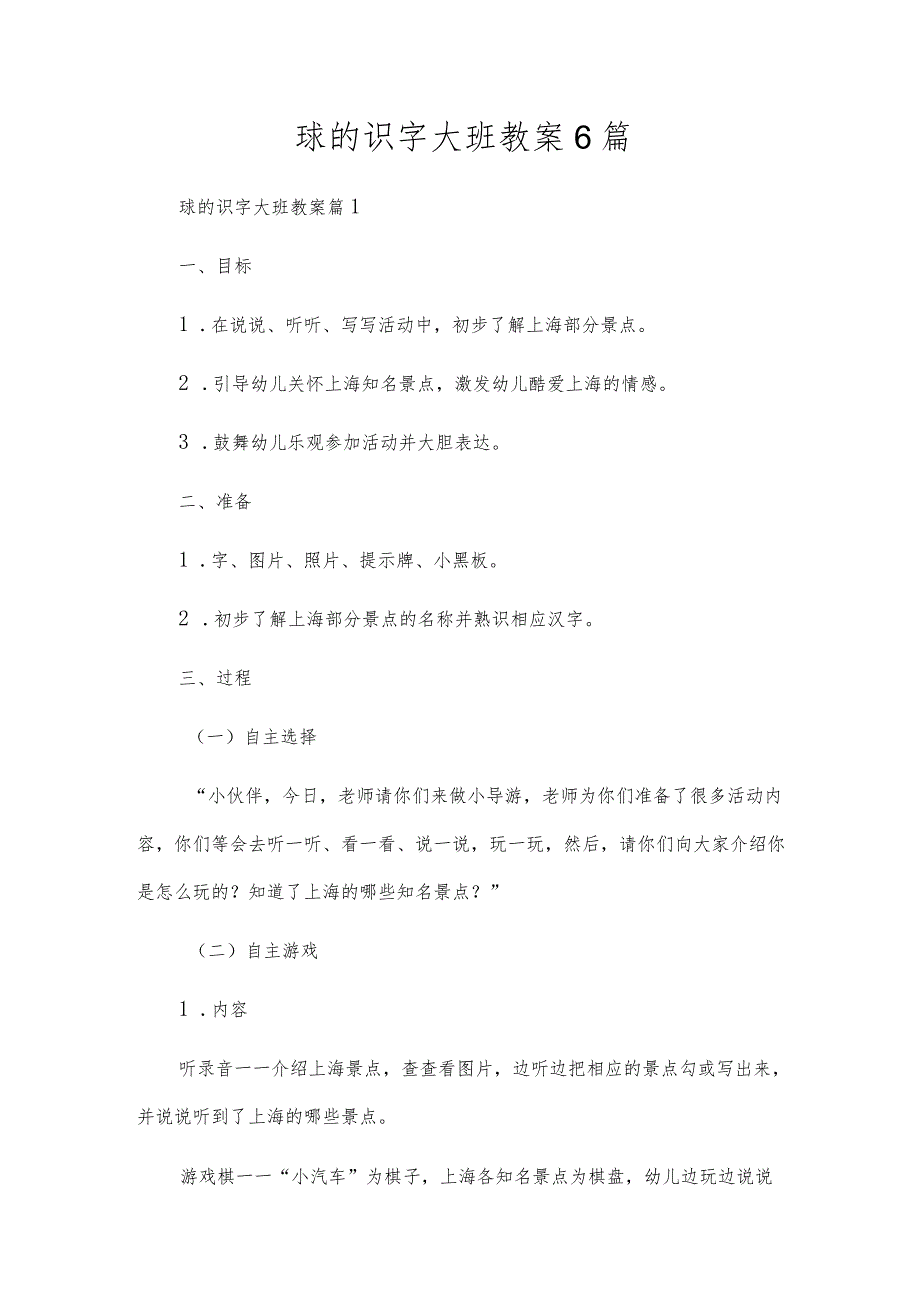 球的识字大班教案6篇

球的识字大班教案篇1

一、目标

1．在说说、听听、写写活动中，初步了解上海部分景点。

2．引导幼儿关怀上海知名景点，激发幼儿酷爱上海的情感。

3．鼓舞幼儿乐观参加活动并大胆表达。

二、准备

1．字、图片、照片、提示牌、小黑板。

2．初步了解上海部分景点的名称并熟识相应汉字。

三、过程

（一）自主选择

“小伙伴，今日，老师请你们来做小导游，老师为你们准备了很多活动内容，你们等会去听一听、看一看、说一说，玩一玩，然后，请你们向大家介绍你是怎么玩的？知道了上海的哪些知名景点？”

（二）自主游戏

1．内容

听录音——介绍上海景点，查查看图片，边听边把相应的景点勾或写出来，并说说听到了上海的哪些景点。

游戏棋——“小汽车”为棋子，上海各知名景点为棋盘，幼儿边玩边说说